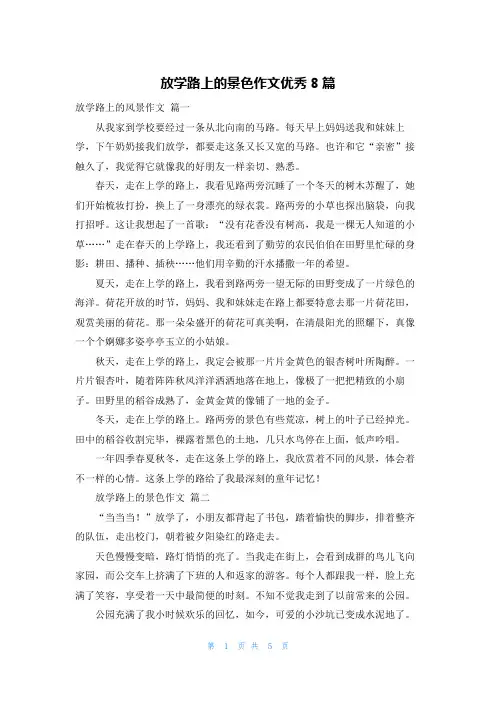 放学路上的景色作文优秀 8 篇

放学路上的风景作文 篇一

从我家到学校要经过一条从北向南的马路。每天早上妈妈送我和妹妹上学，下午奶奶接我们放学，都要走这条又长又宽的马路。也许和它“亲密”接触久了，我觉得它就像我的好朋友一样亲切、熟悉。

春天，走在上学的路上，我看见路两旁沉睡了一个冬天的树木苏醒了，她们开始梳妆打扮，换上了一身漂亮的绿衣裳。路两旁的小草也探出脑袋，向我打招呼。这让我想起了一首歌：“没有花香没有树高，我是一棵无人知道的小草……”走在春天的上学路上，我还看到了勤劳的农民伯伯在田野里忙碌的身影：耕田、播种、插秧……他们用辛勤的汗水播撒一年的希望。

夏天，走在上学的路上，我看到路两旁一望无际的田野变成了一片绿色的海洋。荷花开放的时节，妈妈、我和妹妹走在路上都要特意去那一片荷花田，观赏美丽的荷花。那一朵朵盛开的荷花可真美啊，在清晨阳光的照耀下，真像一个个婀娜多姿亭亭玉立的小姑娘。

秋天，走在上学的路上，我定会被那一片片金黄色的银杏树叶所陶醉。一片片银杏叶，随着阵阵秋风洋洋洒洒地落在地上，像极了一把把精致的小扇子。田野里的稻谷成熟了，金黄金黄的像铺了一地的金子。

冬天，走在上学的路上。路两旁的景色有些荒凉，树上的叶子已经掉光。田中的稻谷收割完毕，裸露着黑色的土地，几只水鸟停在上面，低声吟唱。

一年四季春夏秋冬，走在这条上学的路上，我欣赏着不同的风景，体会着不一样的心情。这条上学的路给了我最深刻的童年记忆！

放学路上的景色作文 篇二

“当当当！”放学了，小朋友都背起了书包，踏着愉快的脚步，排着整齐的队伍，走出校门，朝着被夕阳染红的路走去。

天色慢慢变暗，路灯悄悄的亮了。当我走在街上，会看到成群的鸟儿飞向家园，而公交车上挤满了下班的人和返家的游客。每个人都跟我一样，脸上充满了笑容，享受着一天中最简便的时刻。不知不觉我走到了以前常来的公园。

公园充满了我小时候欢乐的回忆，如今，可爱的小沙坑已变成水泥地了。

第 1 页 共 5 页